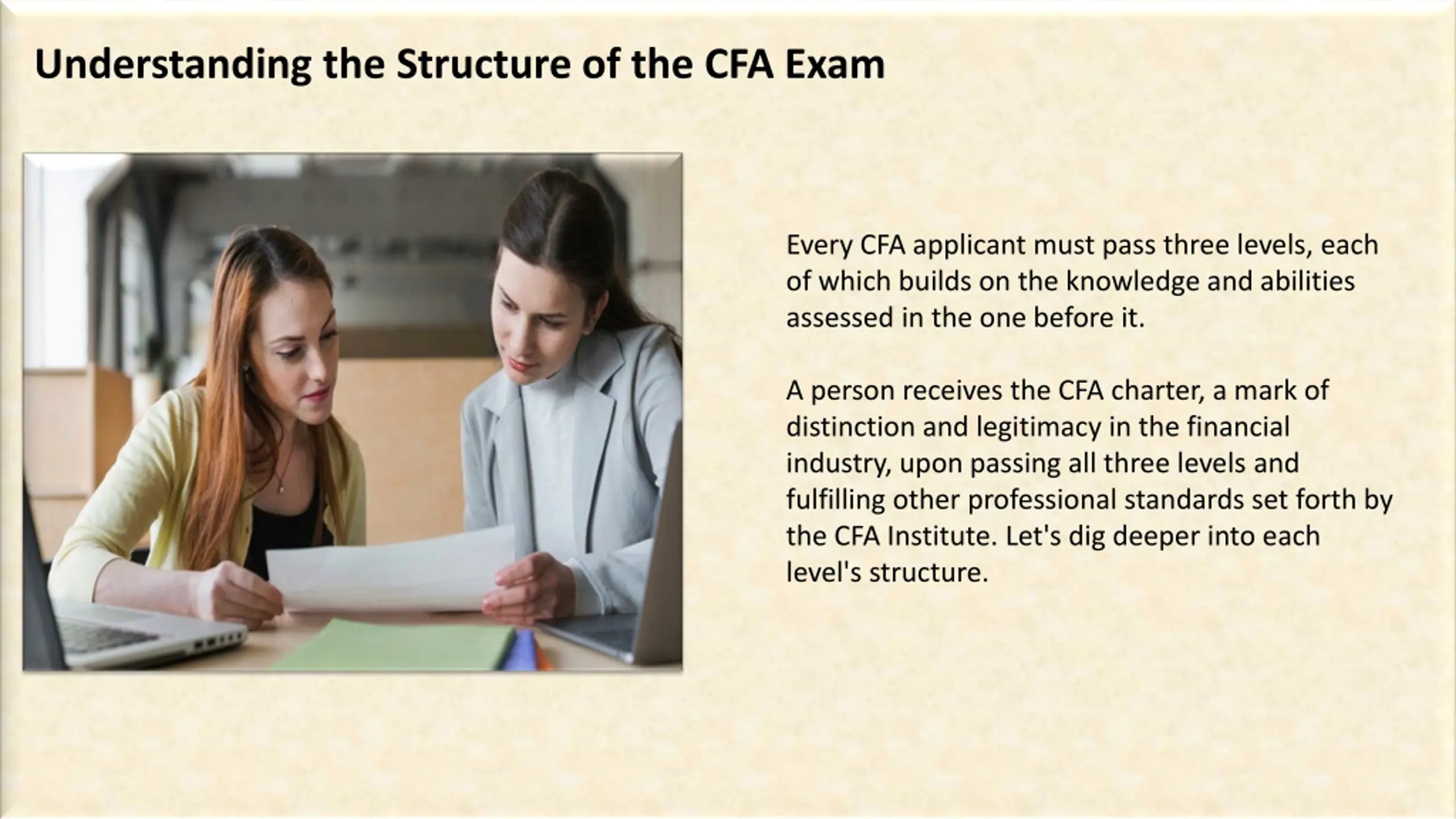 Understanding the Structure of the CFA Exam

Every CFA applicant must pass three levels, each of which builds on the knowledge and abilities assessed in the one before it.

A person receives the CFA charter, a mark of distinction and legitimacy in the financial industry, upon passing all three levels and fulfilling other professional standards set forth by the CFA Institute. Let's dig deeper into each level's structure.